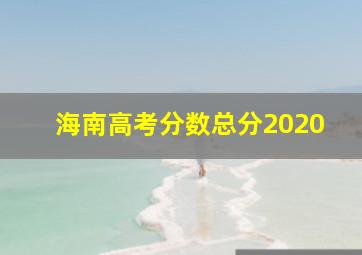 海南高考分数总分2020